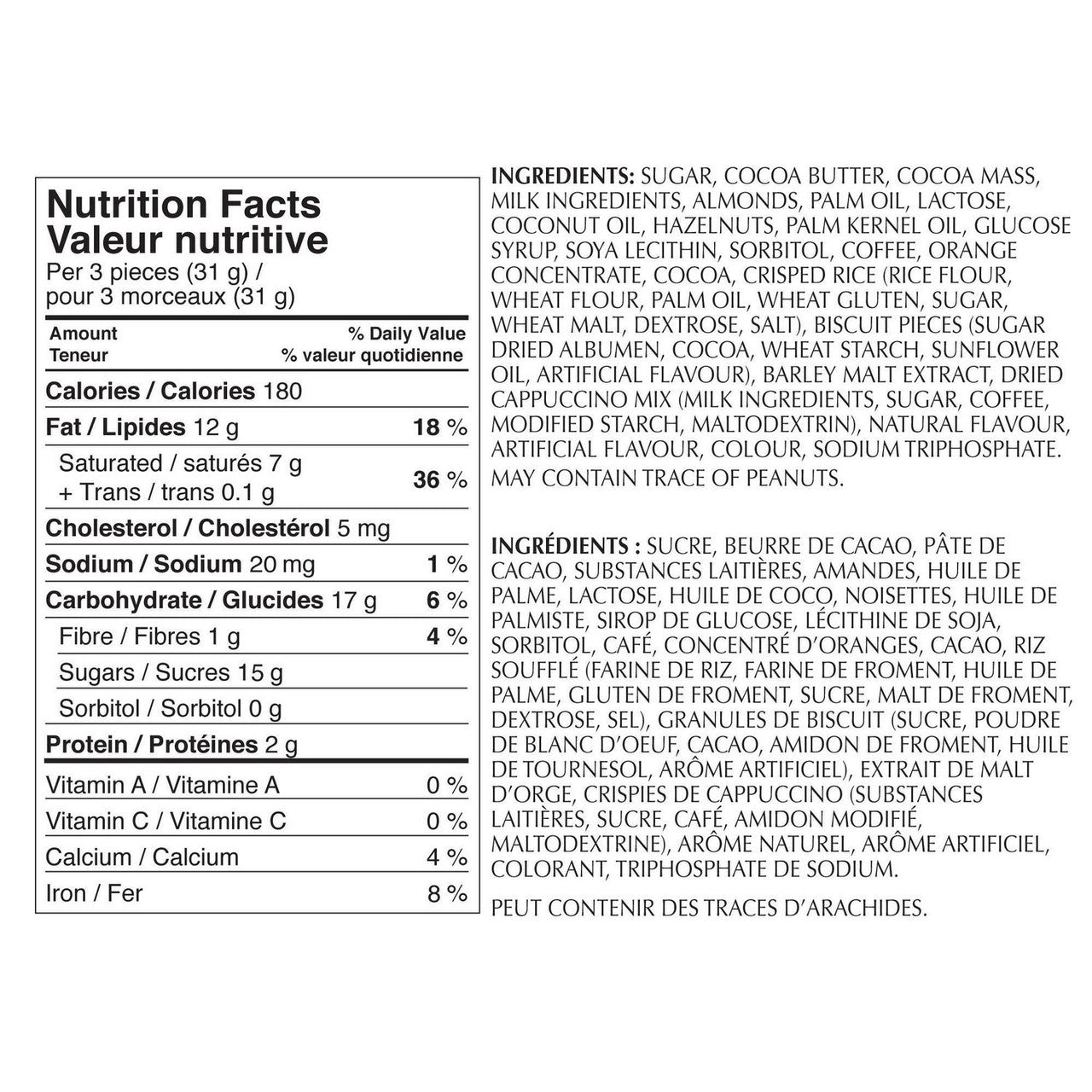 Nutrition Facts
Valeur nutritive
Per 3 pieces (31 g) /
pour 3 morceaux (31 g)

Amount
Teneur
% Daily Value
% valeur quotidienne

Calories / Calories 180

Fat / Lipides 12 g 18 %

Saturated / saturés 7 g
+ Trans / trans 0.1 g 36 %

Cholesterol / Cholestérol 5 mg

Sodium / Sodium 20 mg 1 %

Carbohydrate / Glucides 17 g 6 %

Fibre / Fibres 1 g 4 %

Sugars / Sucres 15 g

Sorbitol / Sorbitol 0 g

Protein / Protéines 2 g

Vitamin A / Vitamine A 0 %

Vitamin C / Vitamine C 0 %

Calcium / Calcium 4 %

Iron / Fer 8 %

INGREDIENTS: SUGAR, COCOA BUTTER, COCOA MASS, MILK INGREDIENTS, ALMONDS, PALM OIL, LACTOSE, COCONUT OIL, HAZELNUTS, PALM KERNEL OIL, GLUCOSE SYRUP, SOYA LECITHIN, SORBITOL, COFFEE, ORANGE CONCENTRATE, COCOA, CRISPED RICE (RICE FLOUR, WHEAT FLOUR, PALM OIL, WHEAT GLUTEN, SUGAR, WHEAT MALT, DEXTROSE, SALT), BISCUIT PIECES (SUGAR DRIED ALBUMEN, COCOA, WHEAT STARCH, SUNFLOWER OIL, ARTIFICIAL FLAVOUR), BARLEY MALT EXTRACT, DRIED CAPPUCCINO MIX (MILK INGREDIENTS, SUGAR, COFFEE, MODIFIED STARCH, MALTODEXTRIN), NATURAL FLAVOUR, ARTIFICIAL FLAVOUR, COLOUR, SODIUM TRIPHOSPHATE.
MAY CONTAIN TRACE OF PEANUTS.

INGRÉDIENTS : SUCRE, BEURRE DE CACAO, PÂTE DE CACAO, SUBSTANCES LAITIÈRES, AMANDES, HUILE DE PALME, LACTOSE, HUILE DE COCO, NOISETTES, HUILE DE PALMISTE, SIROP DE GLUCOSE, LÉCITHINE DE SOJA, SORBITOL, CAFÉ, CONCENTRÉ D'ORANGES, CACAO, RIZ SOUFFLÉ (FARINE DE RIZ, FARINE DE FROMENT, HUILE DE PALME, GLUTEN DE FROMENT, SUCRE, MALT DE FROMENT, DEXTROSE, SEL), GRANULES DE BISCUIT (SUCRE, POUDRE DE BLANC D'OEUF, CACAO, AMIDON DE FROMENT, HUILE DE TOURNESOL, ARÔME ARTIFICIEL), EXTRAIT DE MALT D'ORGE, CRISPIES DE CAPPUCCINO (SUBSTANCES LAITIÈRES, SUCRE, CAFÉ, AMIDON MODIFIÉ, MALTODEXTRINE), ARÔME NATUREL, ARÔME ARTIFICIEL, COLORANT, TRIPHOSPHATE DE SODIUM.

PEUT CONTENIR DES TRACES D'ARACHIDES.